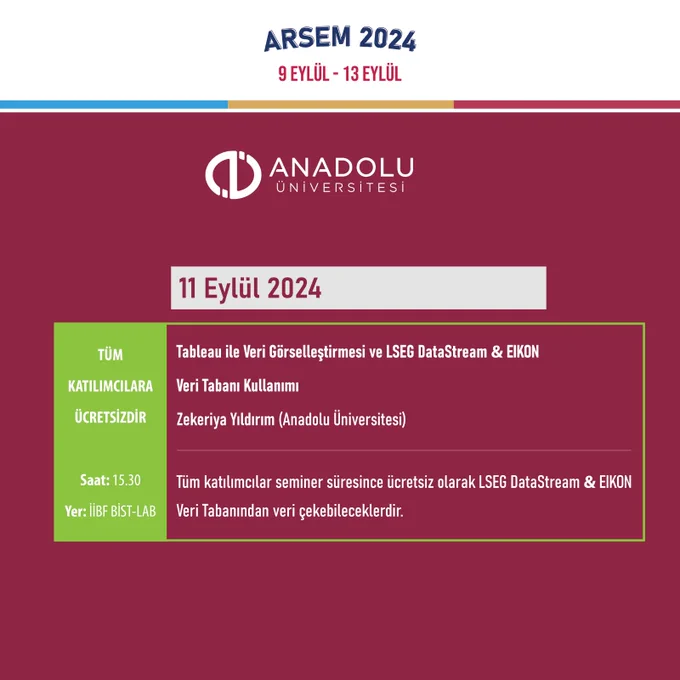 ARSEM 2024
9 EYLÜL - 13 EYLÜL

ANADOLU
ÜNİVERSİTESİ

11 Eylül 2024

TÜM
KATILIMCILARA
ÜCRETSİZDİR

Saat: 15.30
Yer: İİBF BİST-LAB

Tableau ile Veri Görselleştirmesi ve LSEG DataStream & EIKON
Veri Tabanı Kullanımı
Zekeriya Yıldırım (Anadolu Üniversitesi)

Tüm katılımcılar seminer süresince ücretsiz olarak LSEG DataStream & EIKON Veri Tabanından veri çekebileceklerdir.